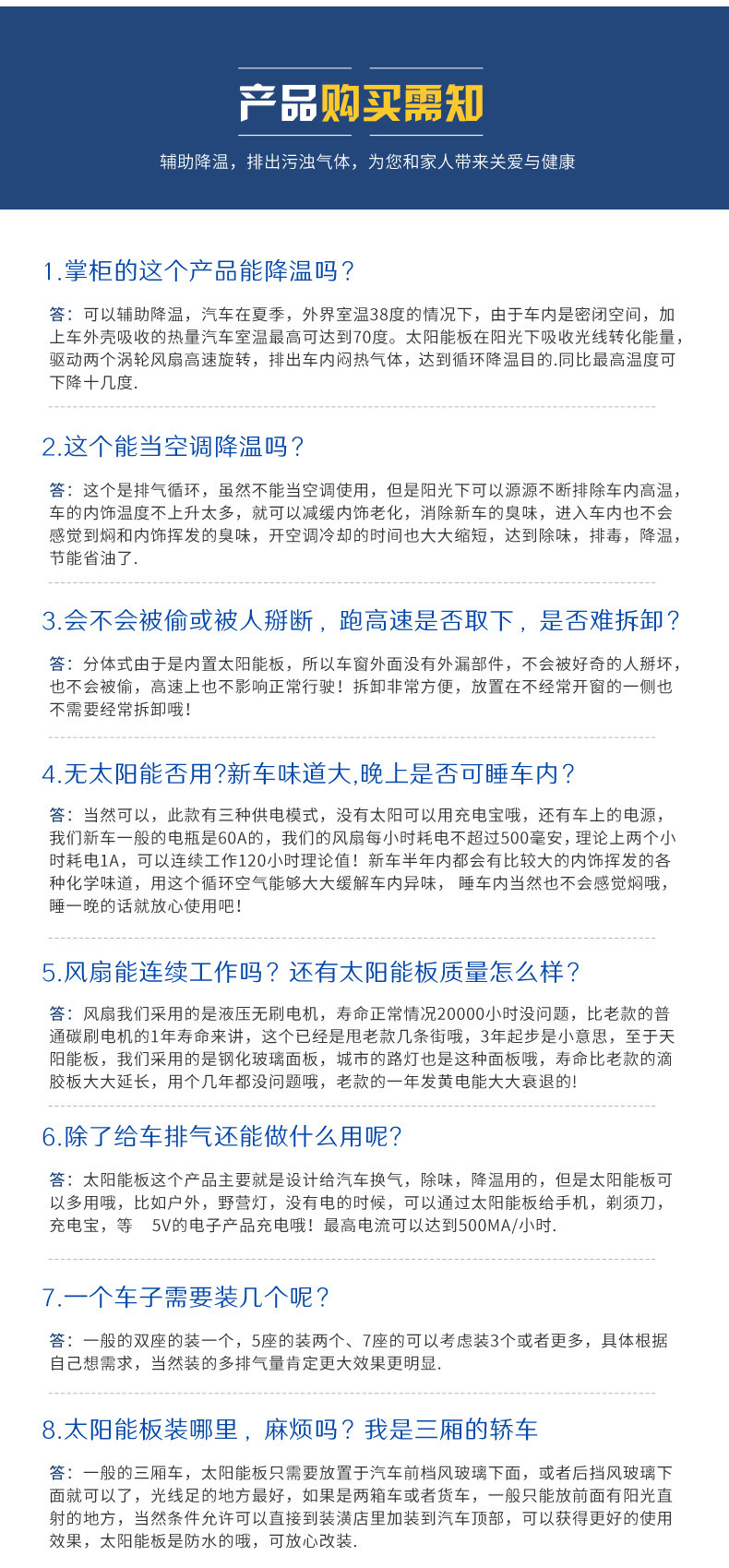 产品购买需知

辅助降温，排出污浊气体，为您和家人带来关爱与健康

1.掌柜的这个产品能降温吗？

答：可以辅助降温，汽车在夏季，外界室温38度的情况下，由于车内是密闭空间，加上车外壳吸收的热量汽车室温最高可达到70度。太阳能板在阳光下吸收光线转化能量，驱动两个涡轮风扇高速旋转，排出车内闷热气体，达到循环降温目的.同比最高温度可下降十几度.

2.这个能当空调降温吗？

答：这个是排气循环，虽然不能当空调使用，但是阳光下可以源源不断排除车内高温，车的内饰温度不上升太多，就可以减缓内饰老化，消除新车的臭味，进入车内也不会感觉到焖和内饰挥发的臭味，开空调冷却的时间也大大缩短，达到除味，排毒，降温，节能省油了.

3.会不会被偷或被人掰断，跑高速是否取下，是否难拆卸？

答：分体式由于是内置太阳能板，所以车窗外面没有外漏部件，不会被好奇的人掰坏，也不会被偷，高速上也不影响正常行驶！拆卸非常方便，放置在不经常开窗的一侧也不需要经常拆卸哦！

4.无太阳能否用?新车味道大,晚上是否可睡车内？

答：当然可以，此款有三种供电模式，没有太阳可以用充电宝哦，还有车上的电源，我们新车一般的电瓶是60A的，我们的风扇每小时耗电不超过500毫安，理论上两个小时耗电1A，可以连续工作120小时理论值！新车半年内都会有比较大的内饰挥发的各种化学味道，用这个循环空气能够大大缓解车内异味， 睡车内当然也不会感觉焖哦，睡一晚的话就放心使用吧！

5.风扇能连续工作吗？还有太阳能板质量怎么样？

答：风扇我们采用的是液压无刷电机，寿命正常情况20000小时没问题，比老款的普通碳刷电机的1年寿命来讲，这个已经是甩老款几条街哦，3年起步是小意思，至于天阳能板，我们采用的是钢化玻璃面板，城市的路灯也是这种面板哦，寿命比老款的滴胶板大大延长，用个几年都没问题哦，老款的一年发黄电能大大衰退的!

6.除了给车排气还能做什么用呢?

答：太阳能板这个产品主要就是设计给汽车换气，除味，降温用的，但是太阳能板可以多用哦，比如户外，野营灯，没有电的时候，可以通过太阳能板给手机，剃须刀，充电宝，等　5V的电子产品充电哦！最高电流可以达到500MA/小时.

7.一个车子需要装几个呢？

答：一般的双座的装一个，5座的装两个、7座的可以考虑装3个或者更多，具体根据自己想需求，当然装的多排气量肯定更大效果更明显.

8.太阳能板装哪里，麻烦吗？我是三厢的轿车

答：一般的三厢车，太阳能板只需要放置于汽车前档风玻璃下面，或者后挡风玻璃下面就可以了，光线足的地方最好，如果是两箱车或者货车，一般只能放前面有阳光直射的地方，当然条件允许可以直接到装潢店里加装到汽车顶部，可以获得更好的使用效果，太阳能板是防水的哦，可放心改装.